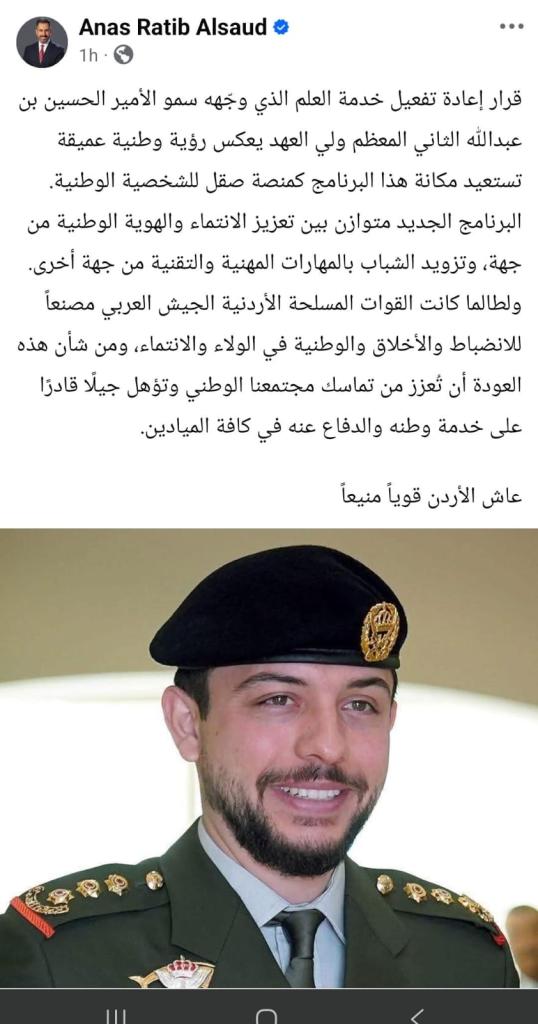 Anas Ratib Alsaud
1h ·

قرار إعادة تفعيل خدمة العلم الذي وجّهه سمو الأمير الحسين بن عبدالله الثاني المعظم ولي العهد يعكس رؤية وطنية عميقة تستعيد مكانة هذا البرنامج كمنصة صقل للشخصية الوطنية.
البرنامج الجديد متوازن بين تعزيز الانتماء والهوية الوطنية من جهة، وتزويد الشباب بالمهارات المهنية والتقنية من جهة أخرى.
ولطالما كانت القوات المسلحة الأردنية الجيش العربي مصنعاً للانضباط والأخلاق والوطنية في الولاء والانتماء، ومن شأن هذه العودة أن تُعزز من تماسك مجتمعنا الوطني وتؤهل جيلًا قادرًا على خدمة وطنه والدفاع عنه في كافة الميادين.

عاش الأردن قوياً منيعاً